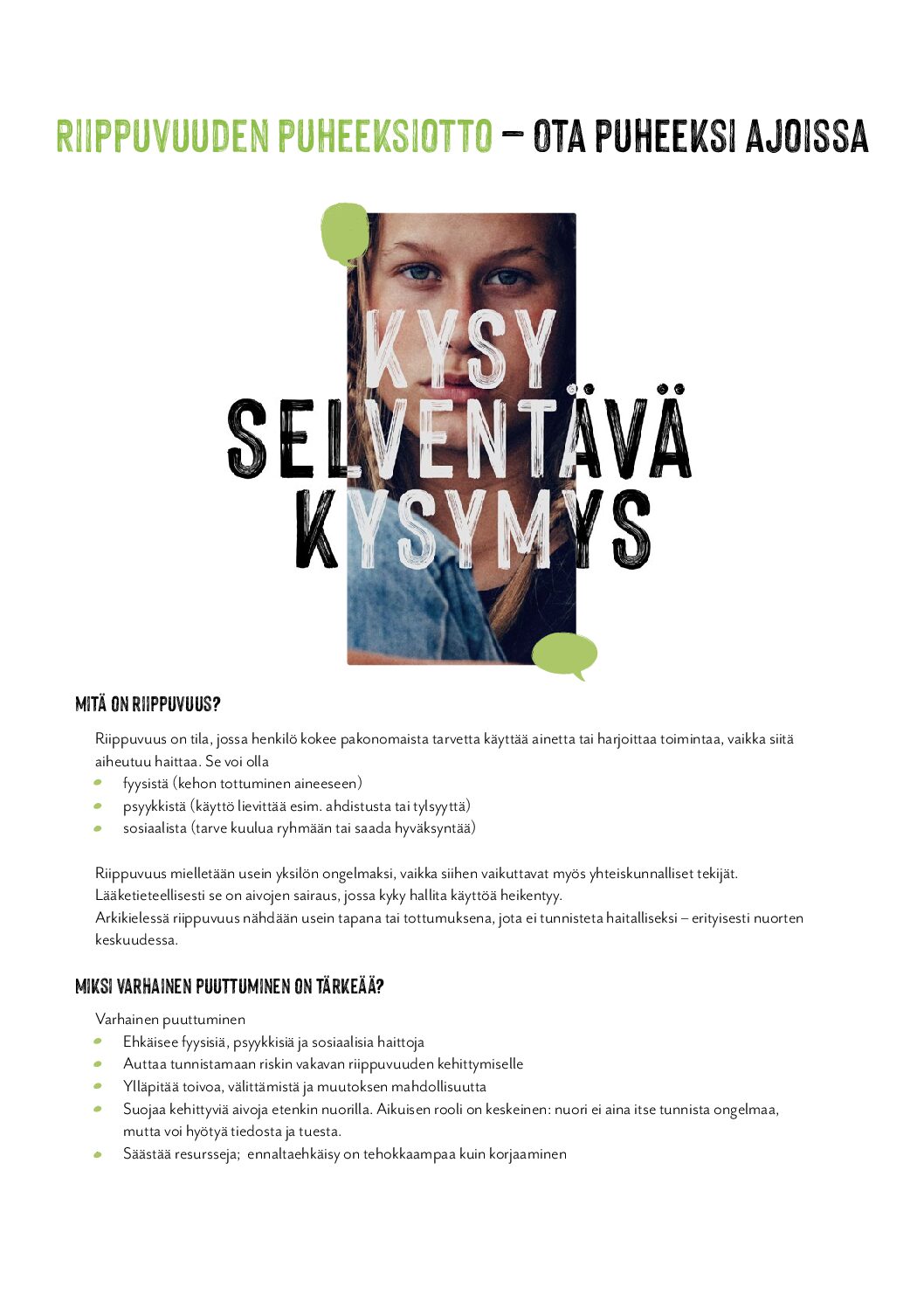 RIIPPUVUUDEN PUHEEKSIOTTO – OTA PUHEEKSI AJOISSA

KYSY SELVENTÄVÄ KYSYMYS

MITÄ ON RIIPPUVUUS?

Riippuvuus on tila, jossa henkilö kokee pakonomaista tarvetta käyttää ainetta tai harjoittaa toimintaa, vaikka siitä aiheutuu haittaa. Se voi olla
- fyysistä (kehon tottuminen aineeseen)
- psyykkistä (käyttö lievittää esim. ahdistusta tai tylsyyttä)
- sosiaalista (tarve kuulua ryhmään tai saada hyväksyntää)

Riippuvuus mielletään usein yksilön ongelmaksi, vaikka siihen vaikuttavat myös yhteiskunnalliset tekijät.
Lääketieteellisesti se on aivojen sairaus, jossa kyky hallita käyttöä heikentyy.
Arkikielessä riippuvuus nähdään usein tapana tai tottumuksena, jota ei tunnisteta haitalliseksi – erityisesti nuorten keskuudessa.

MIKSI VARHAINEN PUUTTUMINEN ON TÄRKEÄÄ?

Varhainen puuttuminen
- Ehkäisee fyysisiä, psyykkisiä ja sosiaalisia haittoja
- Auttaa tunnistamaan riskin vakavan riippuvuuden kehittymiselle
- Ylläpitää toivoa, välittämistä ja muutoksen mahdollisuutta
- Suojaa kehittyviä aivoja etenkin nuorilla. Aikuisen rooli on keskeinen: nuori ei aina itse tunnista ongelmaa, mutta voi hyötyä tiedosta ja tuesta.
- Säästää resursseja; ennaltaehkäisy on tehokkaampaa kuin korjaaminen